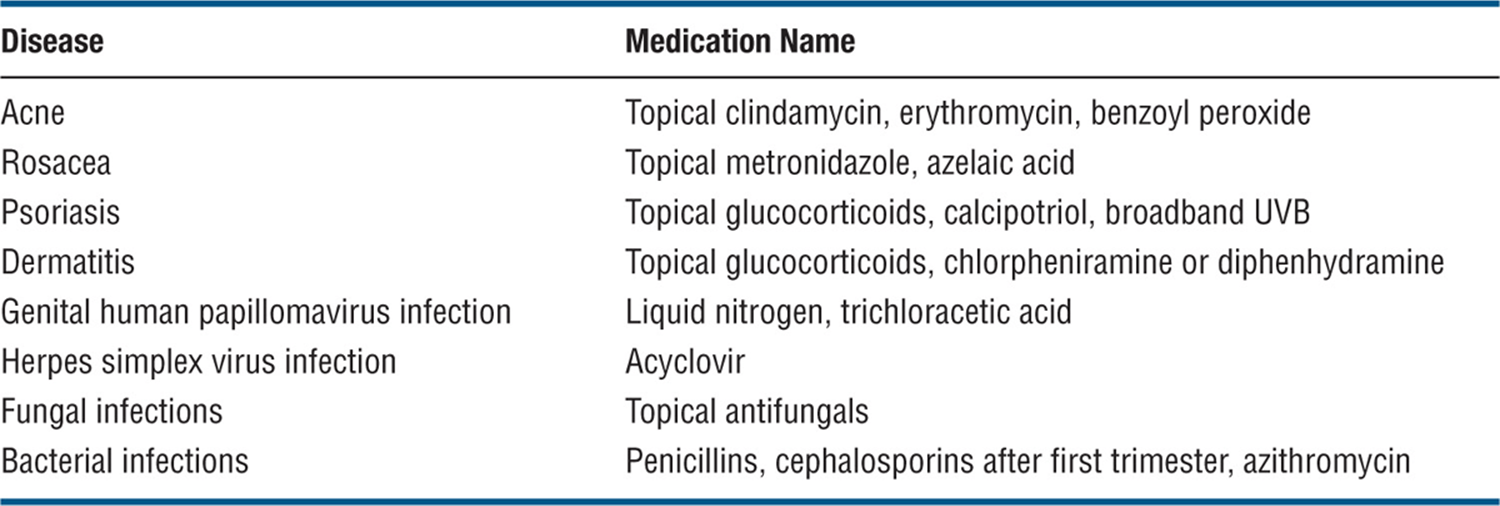 | Disease | Medication Name |
|---|---|
| Acne | Topical clindamycin, erythromycin, benzoyl peroxide |
| Rosacea | Topical metronidazole, azelaic acid |
| Psoriasis | Topical glucocorticoids, calcipotriol, broadband UVB |
| Dermatitis | Topical glucocorticoids, chlorpheniramine or diphenhydramine |
| Genital human papillomavirus infection | Liquid nitrogen, trichloracetic acid |
| Herpes simplex virus infection | Acyclovir |
| Fungal infections | Topical antifungals |
| Bacterial infections | Penicillins, cephalosporins after first trimester, azithromycin |